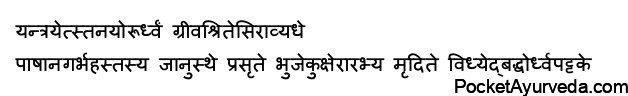 यन्त्रयेत्स्तनयोरूर्ध्वं ग्रीवश्रितेसिराव्यधे
पाषानगर्भहस्तस्य जानुस्थे प्रसृते भुजेकुक्षेरारभ्य मृदिते विध्येद्बद्धोर्ध्वपट्टके
PocketAyurveda.com